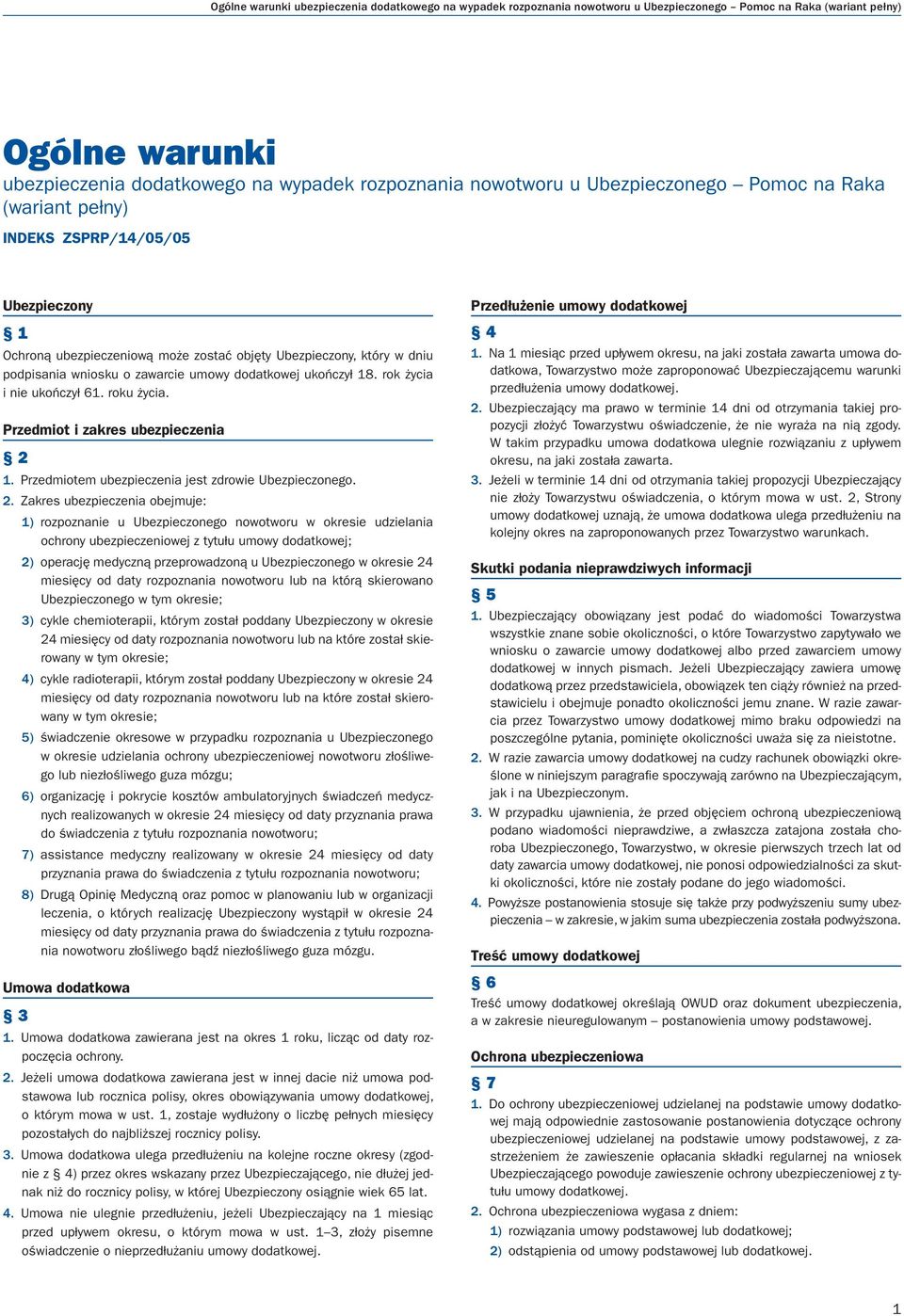 Ogólne warunki ubezpieczenia dodatkowego na wypadek rozpoznania nowotworu u Ubezpieczonego – Pomoc na Raka (wariant pełny)

Ogólne warunki
ubezpieczenia dodatkowego na wypadek rozpoznania nowotworu u Ubezpieczonego – Pomoc na Raka (wariant pełny)

INDEKS ZSPRP/14/05/05

Ubezpieczony

§ 1

Ochroną ubezpieczeniową może zostać objęty Ubezpieczony, który w dniu podpisania wniosku o zawarcie umowy dodatkowej ukończył 18. rok życia i nie ukończył 61. roku życia.

Przedmiot i zakres ubezpieczenia

§ 2

1. Przedmiotem ubezpieczenia jest zdrowie Ubezpieczonego.
2. Zakres ubezpieczenia obejmuje:
1) rozpoznanie u Ubezpieczonego nowotworu w okresie udzielania ochrony ubezpieczeniowej z tytułu umowy dodatkowej;
2) operację medyczną przeprowadzoną u Ubezpieczonego w okresie 24 miesięcy od daty rozpoznania nowotworu lub na którą skierowano Ubezpieczonego w tym okresie;
3) cykle chemioterapii, którym został poddany Ubezpieczony w okresie 24 miesięcy od daty rozpoznania nowotworu lub na które został skierowany w tym okresie;
4) cykle radioterapii, którym został poddany Ubezpieczony w okresie 24 miesięcy od daty rozpoznania nowotworu lub na które został skierowany w tym okresie;
5) świadczenie okresowe w przypadku rozpoznania u Ubezpieczonego w okresie udzielania ochrony ubezpieczeniowej nowotworu złośliwego lub niezłośliwego guza mózgu;
6) organizację i pokrycie kosztów ambulatoryjnych świadczeń medycznych realizowanych w okresie 24 miesięcy od daty przyznania prawa do świadczenia z tytułu rozpoznania nowotworu;
7) assistance medyczny realizowany w okresie 24 miesięcy od daty przyznania prawa do świadczenia z tytułu rozpoznania nowotworu;
8) Drugą Opinię Medyczną oraz pomoc w planowaniu lub w organizacji leczenia, o których realizację Ubezpieczony wystąpił w okresie 24 miesięcy od daty przyznania prawa do świadczenia z tytułu rozpoznania nowotworu złośliwego bądź niezłośliwego guza mózgu.

Umowa dodatkowa

§ 3

1. Umowa dodatkowa zawierana jest na okres 1 roku, licząc od daty rozpoczęcia ochrony.
2. Jeżeli umowa dodatkowa zawierana jest w innej dacie niż umowa podstawowa lub rocznica polisy, okres obowiązywania umowy dodatkowej, o którym mowa w ust. 1, zostaje wydłużony o liczbę pełnych miesięcy pozostałych do najbliższej rocznicy polisy.
3. Umowa dodatkowa ulega przedłużeniu na kolejne roczne okresy (zgodnie z § 4) przez okres wskazany przez Ubezpieczającego, nie dłużej jednak niż do rocznicy polisy, w której Ubezpieczony osiągnie wiek 65 lat.
4. Umowa nie ulegnie przedłużeniu, jeżeli Ubezpieczający na 1 miesiąc przed upływem okresu, o którym mowa w ust. 1–3, złoży pisemne oświadczenie o nieprzedłużaniu umowy dodatkowej.

Przedłużenie umowy dodatkowej

§ 4

1. Na 1 miesiąc przed upływem okresu, na jaki została zawarta umowa dodatkowa, Towarzystwo może zaproponować Ubezpieczającemu warunki przedłużenia umowy dodatkowej.
2. Ubezpieczający ma prawo w terminie 14 dni od otrzymania takiej propozycji złożyć Towarzystwu oświadczenie, że nie wyraża na nią zgody. W takim przypadku umowa dodatkowa ulegnie rozwiązaniu z upływem okresu, na jaki została zawarta.
3. Jeżeli w terminie 14 dni od otrzymania takiej propozycji Ubezpieczający nie złoży Towarzystwu oświadczenia, o którym mowa w ust. 2, Strony umowy dodatkowej uznają, że umowa dodatkowa ulega przedłużeniu na kolejny okres na zaproponowanych przez Towarzystwo warunkach.

Skutki podania nieprawdziwych informacji

§ 5

1. Ubezpieczający obowiązany jest podać do wiadomości Towarzystwa wszystkie znane sobie okoliczności, o które Towarzystwo zapytywało we wniosku o zawarcie umowy dodatkowej albo przed zawarciem umowy dodatkowej w innych pismach. Jeżeli Ubezpieczający zawiera umowę dodatkową przez przedstawiciela, obowiązek ten ciąży również na przedstawicielu i obejmuje ponadto okoliczności jemu znane. W razie zawarcia przez Towarzystwo umowy dodatkowej mimo braku odpowiedzi na poszczególne pytania, pominięte okoliczności uważa się za nieistotne.
2. W razie zawarcia umowy dodatkowej na cudzy rachunek obowiązki określone w niniejszym paragrafie spoczywają zarówno na Ubezpieczającym, jak i na Ubezpieczonym.
3. W przypadku ujawnienia, że przed objęciem ochroną ubezpieczeniową podano wiadomości nieprawdziwe, a zwłaszcza zatajona została choroba Ubezpieczonego, Towarzystwo, w okresie pierwszych trzech lat od daty zawarcia umowy dodatkowej, nie ponosi odpowiedzialności za skutki okoliczności, które nie zostały podane do jego wiadomości.
4. Powyższe postanowienia stosuje się także przy podwyższeniu sumy ubezpieczenia – w zakresie, w jakim suma ubezpieczenia została podwyższona.

Treść umowy dodatkowej

§ 6

Treść umowy dodatkowej określają OWUD oraz dokument ubezpieczenia, a w zakresie nieuregulowanym – postanowienia umowy podstawowej.

Ochrona ubezpieczeniowa

§ 7

1. Do ochrony ubezpieczeniowej udzielanej na podstawie umowy dodatkowej mają odpowiednie zastosowanie postanowienia dotyczące ochrony ubezpieczeniowej udzielanej na podstawie umowy podstawowej, z zastrzeżeniem że zawieszenie opłacania składki regularnej na wniosek Ubezpieczającego powoduje zawieszenie ochrony ubezpieczeniowej z tytułu umowy dodatkowej.
2. Ochrona ubezpieczeniowa wygasa z dniem:
1) rozwiązania umowy podstawowej lub dodatkowej;
2) odstąpienia od umowy podstawowej lub dodatkowej.

1